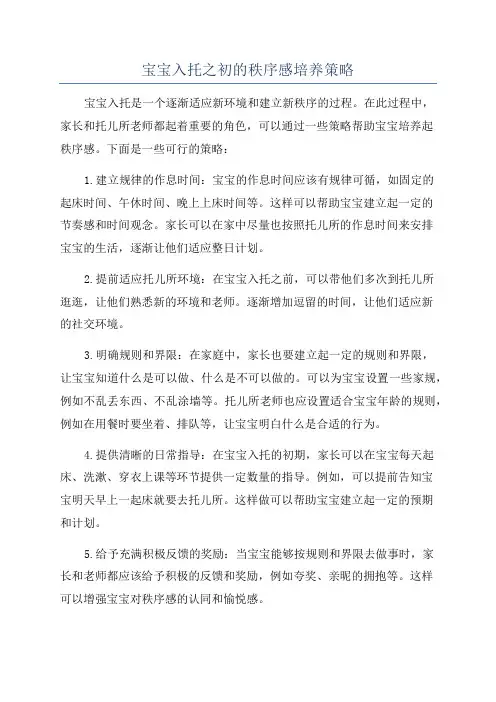 宝宝入托之初的秩序感培养策略

宝宝入托是一个逐渐适应新环境和建立新秩序的过程。在此过程中，家长和托儿所老师都起着重要的角色，可以通过一些策略帮助宝宝培养起秩序感。下面是一些可行的策略：

1.建立规律的作息时间：宝宝的作息时间应该有规律可循，如固定的起床时间、午休时间、晚上上床时间等。这样可以帮助宝宝建立起一定的节奏感和时间观念。家长可以在家中尽量也按照托儿所的作息时间来安排宝宝的生活，逐渐让他们适应整日计划。

2.提前适应托儿所环境：在宝宝入托之前，可以带他们多次到托儿所逛逛，让他们熟悉新的环境和老师。逐渐增加逗留的时间，让他们适应新的社交环境。

3.明确规则和界限：在家庭中，家长也要建立起一定的规则和界限，让宝宝知道什么是可以做、什么是不可以做的。可以为宝宝设置一些家规，例如不乱丢东西、不乱涂墙等。托儿所老师也应设置适合宝宝年龄的规则，例如在用餐时要坐着、排队等，让宝宝明白什么是合适的行为。

4.提供清晰的日常指导：在宝宝入托的初期，家长可以在宝宝每天起床、洗漱、穿衣上课等环节提供一定数量的指导。例如，可以提前告知宝宝明天早上一起床就要去托儿所。这样做可以帮助宝宝建立起一定的预期和计划。

5.给予充满积极反馈的奖励：当宝宝能够按规则和界限去做事时，家长和老师都应该给予积极的反馈和奖励，例如夸奖、亲昵的拥抱等。这样可以增强宝宝对秩序感的认同和愉悦感。